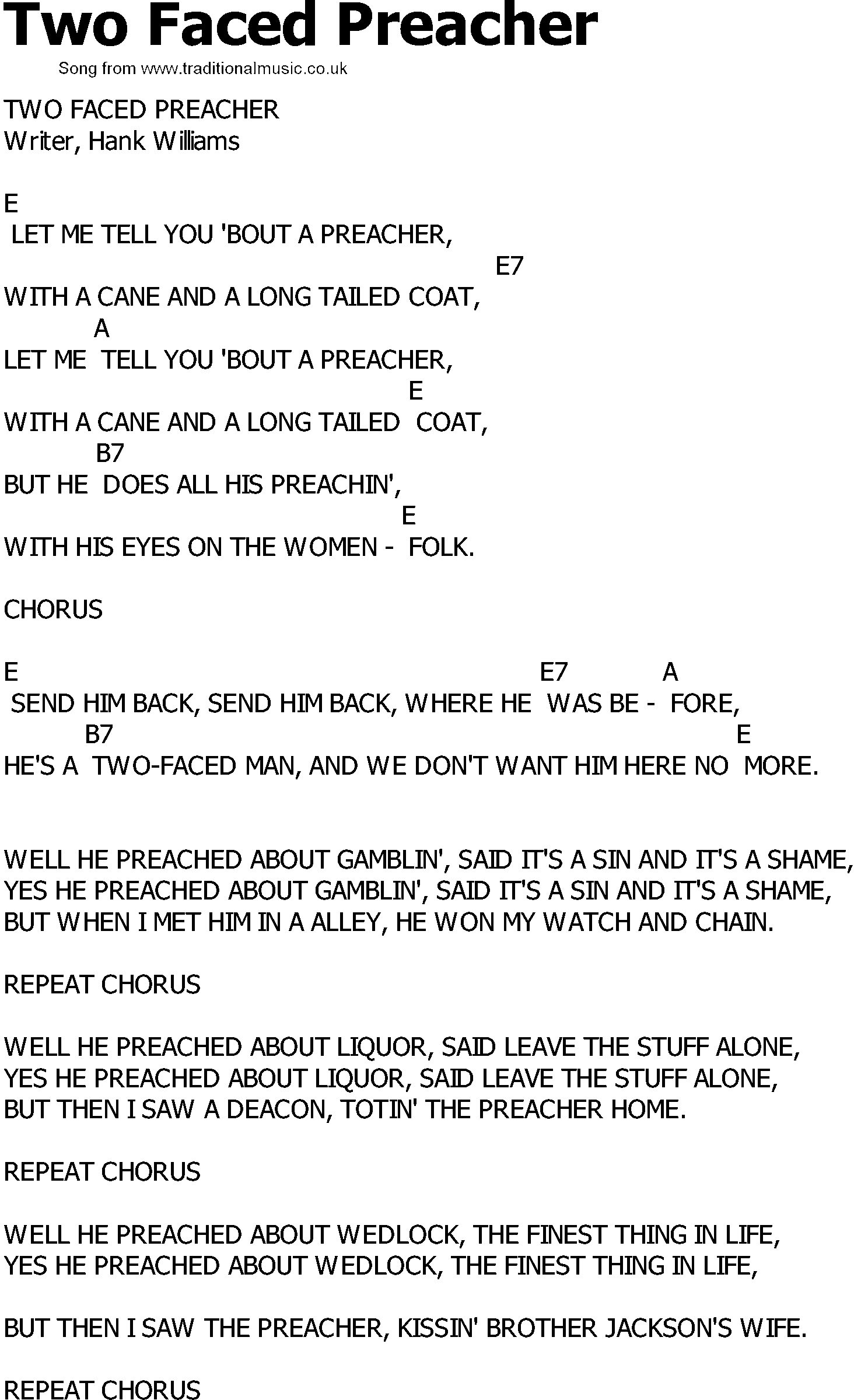 Two Faced Preacher

Song from www.traditionalmusic.co.uk

TWO FACED PREACHER
Writer, Hank Williams

E
LET ME TELL YOU 'BOUT A PREACHER,
E7
WITH A CANE AND A LONG TAILED COAT,
A
LET ME TELL YOU 'BOUT A PREACHER,
E
WITH A CANE AND A LONG TAILED COAT,
B7
BUT HE DOES ALL HIS PREACHIN',
E
WITH HIS EYES ON THE WOMEN - FOLK.

CHORUS

E E7 A
SEND HIM BACK, SEND HIM BACK, WHERE HE WAS BE - FORE,
B7 E
HE'S A TWO-FACED MAN, AND WE DON'T WANT HIM HERE NO MORE.

WELL HE PREACHED ABOUT GAMBLIN', SAID IT'S A SIN AND IT'S A SHAME,
YES HE PREACHED ABOUT GAMBLIN', SAID IT'S A SIN AND IT'S A SHAME,
BUT WHEN I MET HIM IN A ALLEY, HE WON MY WATCH AND CHAIN.

REPEAT CHORUS

WELL HE PREACHED ABOUT LIQUOR, SAID LEAVE THE STUFF ALONE,
YES HE PREACHED ABOUT LIQUOR, SAID LEAVE THE STUFF ALONE,
BUT THEN I SAW A DEACON, TOTIN' THE PREACHER HOME.

REPEAT CHORUS

WELL HE PREACHED ABOUT WEDLOCK, THE FINEST THING IN LIFE,
YES HE PREACHED ABOUT WEDLOCK, THE FINEST THING IN LIFE,

BUT THEN I SAW THE PREACHER, KISSIN' BROTHER JACKSON'S WIFE.

REPEAT CHORUS